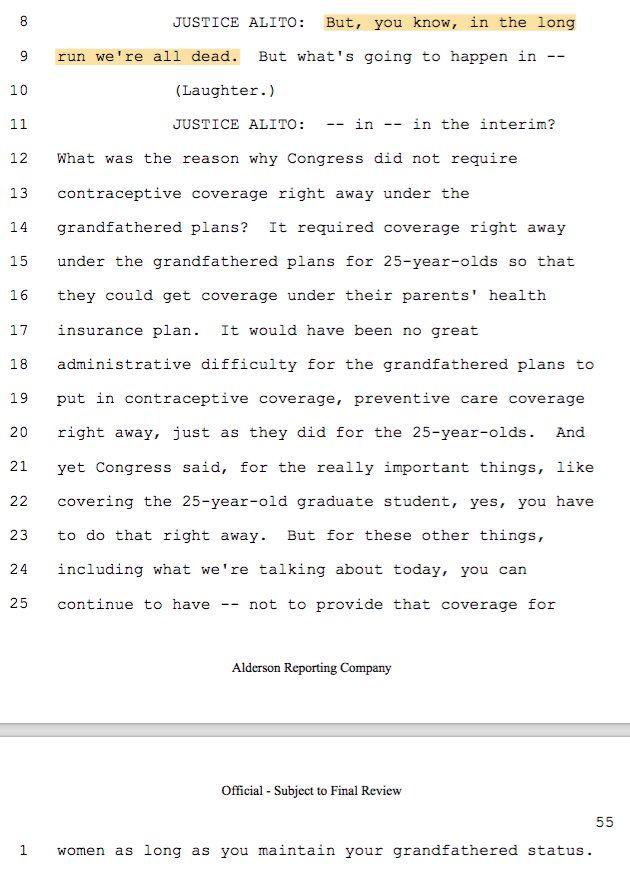 8 JUSTICE ALITO: But, you know, in the long

9 run we're all dead. But what's going to happen in --

10 (Laughter.)

11 JUSTICE ALITO: -- in -- in the interim?

12 What was the reason why Congress did not require

13 contraceptive coverage right away under the

14 grandfathered plans? It required coverage right away

15 under the grandfathered plans for 25-year-olds so that

16 they could get coverage under their parents' health

17 insurance plan. It would have been no great

18 administrative difficulty for the grandfathered plans to

19 put in contraceptive coverage, preventive care coverage

20 right away, just as they did for the 25-year-olds. And

21 yet Congress said, for the really important things, like

22 covering the 25-year-old graduate student, yes, you have

23 to do that right away. But for these other things,

24 including what we're talking about today, you can

25 continue to have -- not to provide that coverage for

Alderson Reporting Company

Official - Subject to Final Review

55

1 women as long as you maintain your grandfathered status.